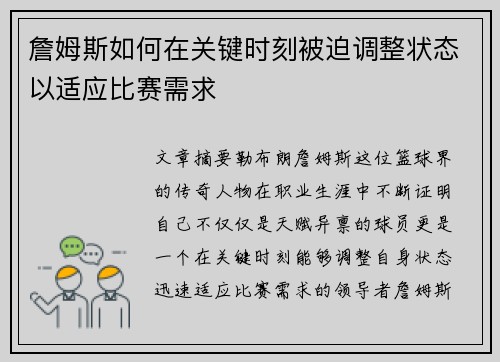 詹姆斯如何在关键时刻被迫调整状态以适应比赛需求

文章摘要勒布朗詹姆斯这位篮球界的传奇人物在职业生涯中不断证明自己不仅仅是天赋异禀的球员更是一个在关键时刻能够调整自身状态迅速适应比赛需求的领导者詹姆斯